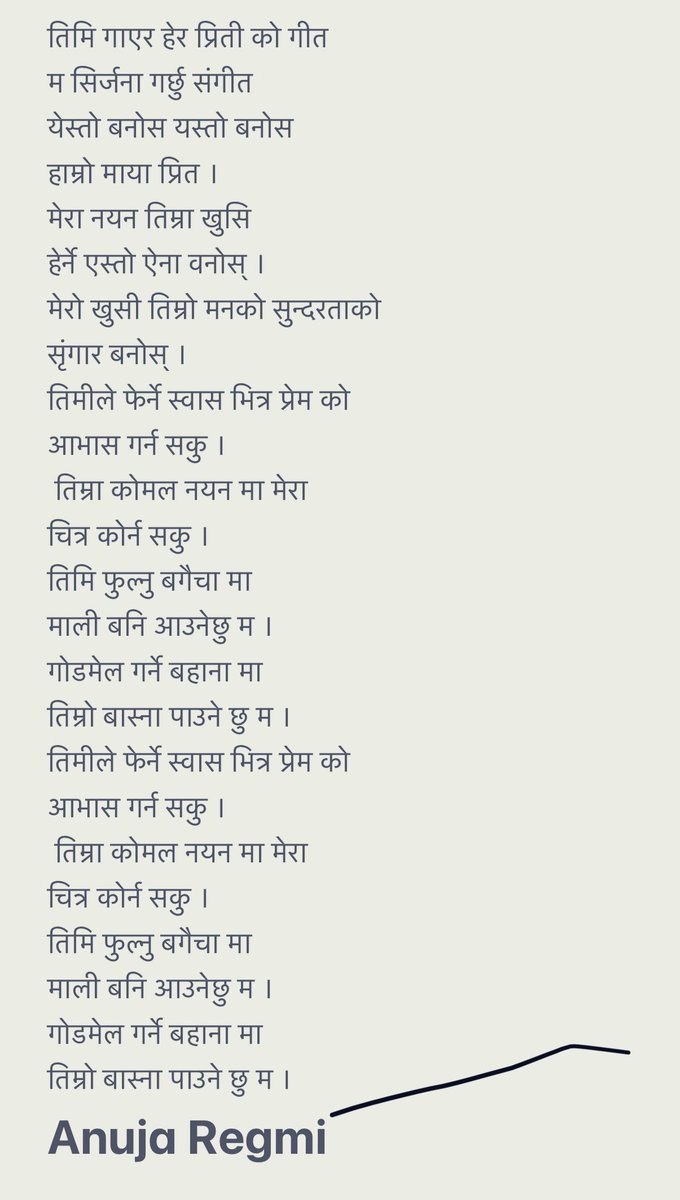 तिमि गाएर हेर प्रिती को गीत
म सिर्जना गर्छु संगीत
येस्तो बनोस यस्तो बनोस
हाम्रो माया प्रित ।
मेरा नयन तिम्रा खुसि
हेर्ने एस्तो ऐना वनोस् ।
मेरो खुसी तिम्रो मनको सुन्दरताको
सृंगार बनोस् ।
तिमीले फेर्ने स्वास भित्र प्रेम को
आभास गर्न सकु ।
तिम्रा कोमल नयन मा मेरा
चित्र कोर्न सकु ।
तिमि फुल्नु बगैचा मा
माली बनि आउनेछु म ।
गोडमेल गर्ने बहाना मा
तिम्रो बास्ना पाउने छु म ।
तिमीले फेर्ने स्वास भित्र प्रेम को
आभास गर्न सकु ।
तिम्रा कोमल नयन मा मेरा
चित्र कोर्न सकु ।
तिमि फुल्नु बगैचा मा
माली बनि आउनेछु म ।
गोडमेल गर्ने बहाना मा
तिम्रो बास्ना पाउने छु म ।
Anuja Regmi